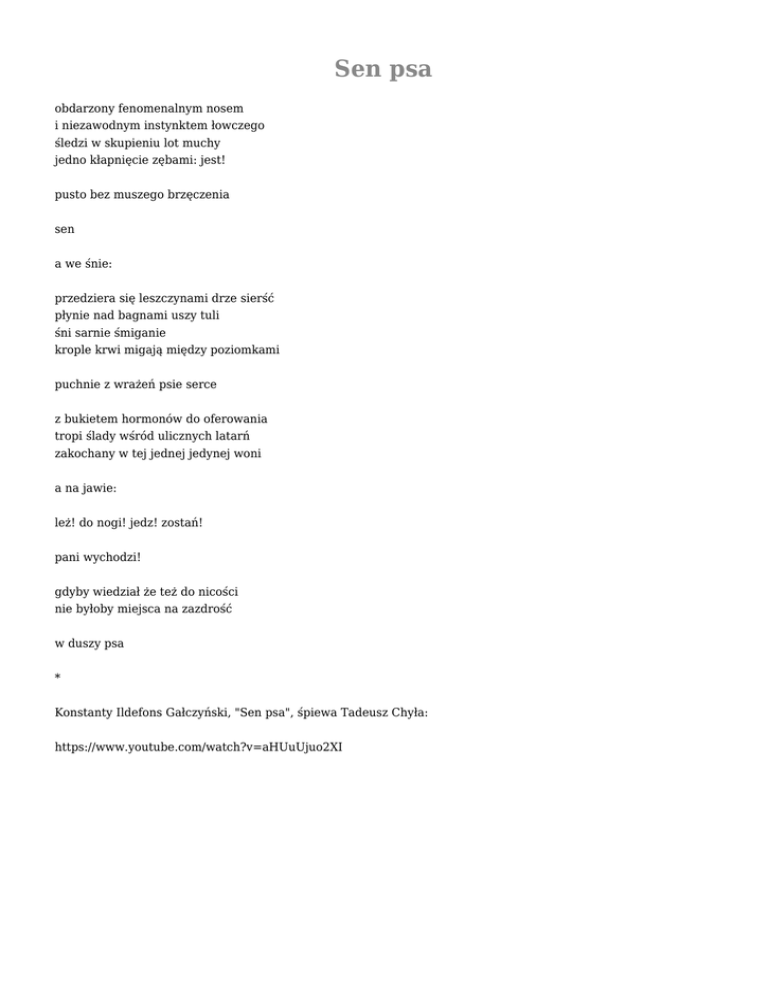 Sen psa

obdarzony fenomenalnym nosem
i niezawodnym instynktem łowczego
śledzi w skupieniu lot muchy
jedno kłapnięcie zębami: jest!

pusto bez muszego brzęczenia

sen

a we śnie:

przedziera się leszczynami drze sierść
płynie nad bagnami uszy tuli
śni sarnie śmiganie
krople krwi migają między poziomkami

puchnie z wrażeń psie serce

z bukietem hormonów do oferowania
tropi ślady wśród ulicznych latarń
zakochany w tej jednej jedynej woni

a na jawie:

leż! do nogi! jedz! zostań!

pani wychodzi!

gdyby wiedział że też do nicości
nie byłoby miejsca na zazdrość

w duszy psa

*

Konstanty Ildefons Gałczyński, "Sen psa", śpiewa Tadeusz Chyła:

https://www.youtube.com/watch?v=aHUuUjuo2XI